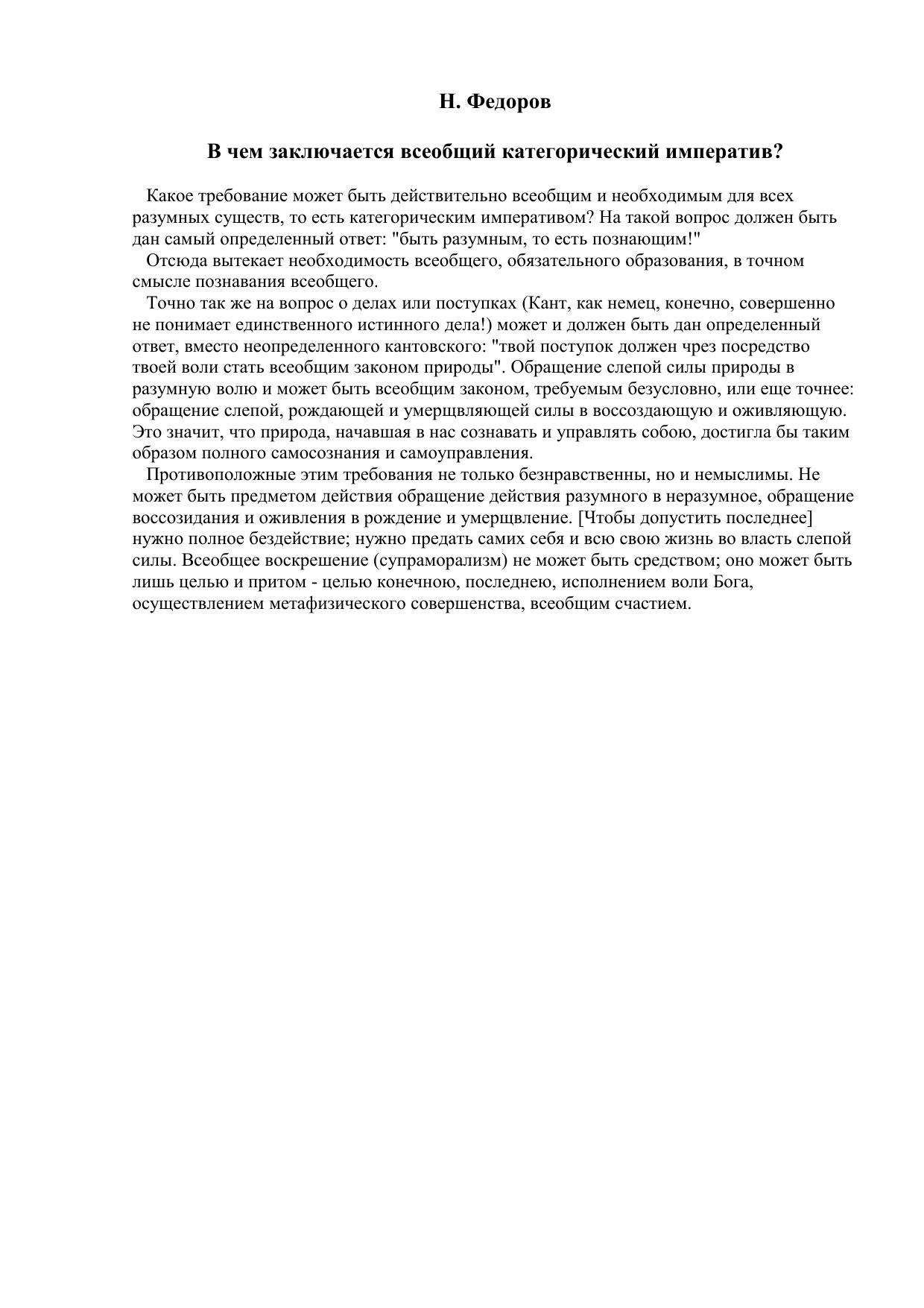 Н. Федоров

В чем заключается всеобщий категорический императив?

Какое требование может быть действительно всеобщим и необходимым для всех разумных существ, то есть категорическим императивом? На такой вопрос должен быть дан самый определенный ответ: "быть разумным, то есть познающим!"

Отсюда вытекает необходимость всеобщего, обязательного образования, в точном смысле познавания всеобщего.

Точно так же на вопрос о делах или поступках (Кант, как немец, конечно, совершенно не понимает единственного истинного дела!) может и должен быть дан определенный ответ, вместо неопределенного кантовского: "твой поступок должен чрез посредство твоей воли стать всеобщим законом природы". Обращение слепой силы природы в разумную волю и может быть всеобщим законом, требуемым безусловно, или еще точнее: обращение слепой, рождающей и умерщвляющей силы в воссоздающую и оживляющую. Это значит, что природа, начавшая в нас сознавать и управлять собою, достигла бы таким образом полного самосознания и самоуправления.

Противоположные этим требования не только безнравственны, но и немыслимы. Не может быть предметом действия обращение действия разумного в неразумное, обращение воссозидания и оживления в рождение и умерщвление. [Чтобы допустить последнее] нужно полное бездействие; нужно предать самих себя и всю свою жизнь во власть слепой силы. Всеобщее воскрешение (супраморализм) не может быть средством; оно может быть лишь целью и притом - целью конечною, последнею, исполнением воли Бога, осуществлением метафизического совершенства, всеобщим счастием.